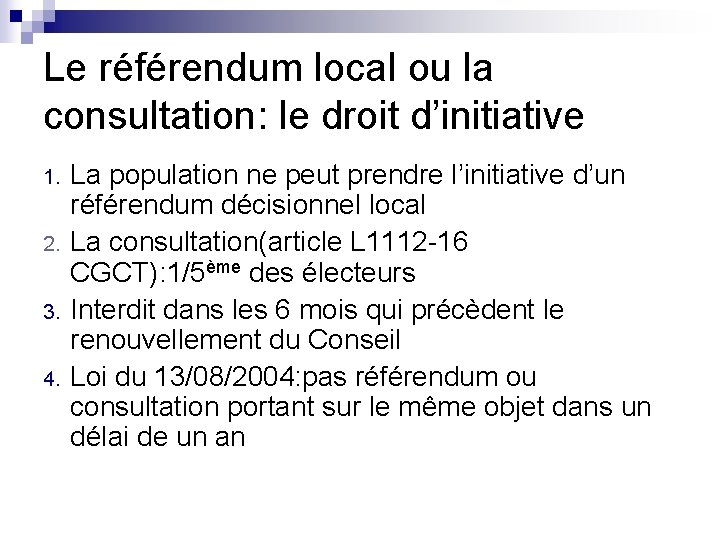 Le référendum local ou la consultation: le droit d'initiative

1. La population ne peut prendre l'initiative d'un référendum décisionnel local

2. La consultation(article L1112-16 CGCT):1/5ème des électeurs

3. Interdit dans les 6 mois qui précèdent le renouvellement du Conseil

4. Loi du 13/08/2004:pas référendum ou consultation portant sur le même objet dans un délai de un an